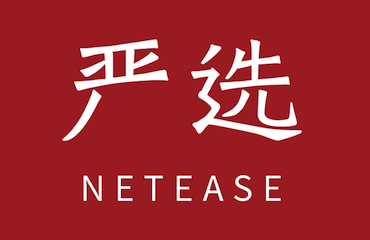 严选

NETEASE